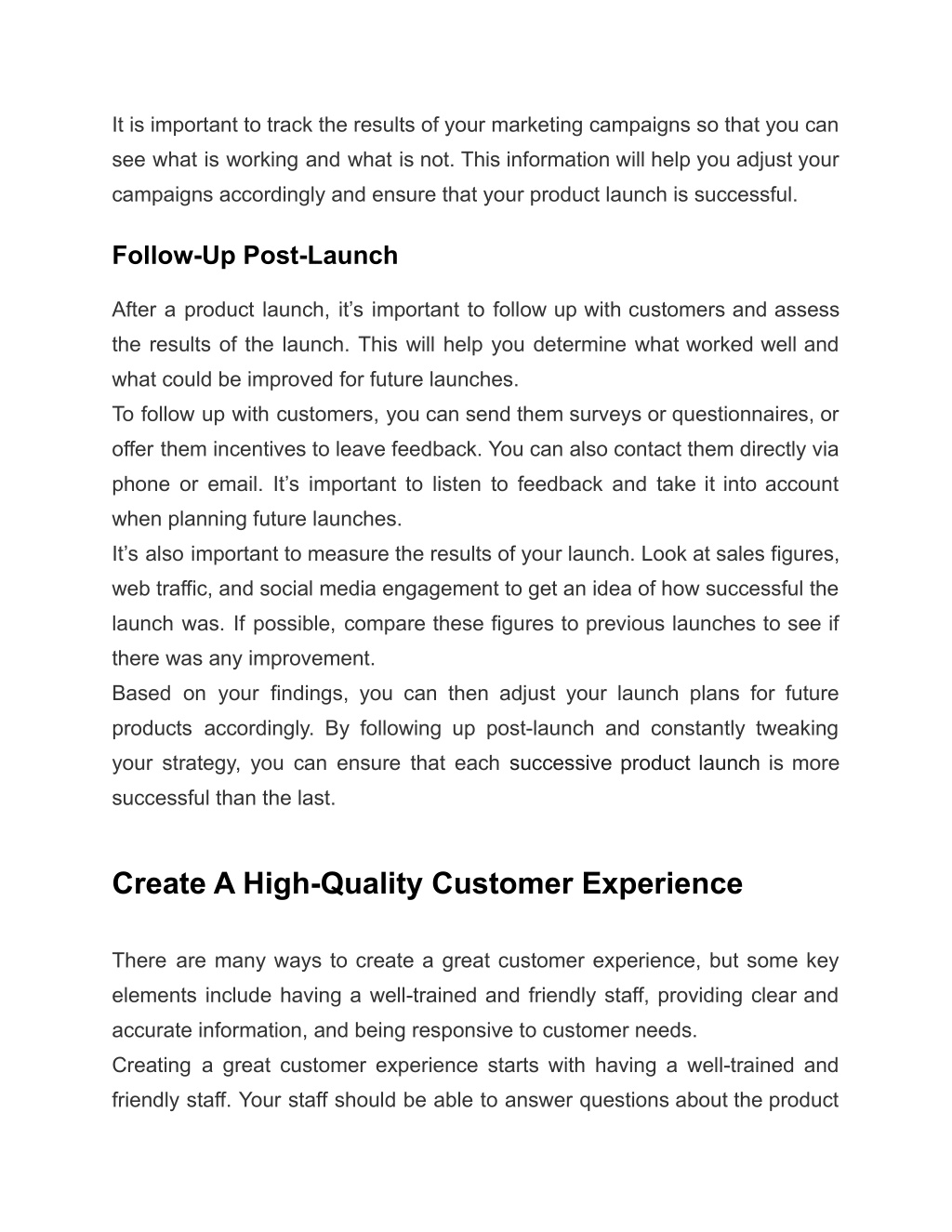 It is important to track the results of your marketing campaigns so that you can see what is working and what is not. This information will help you adjust your campaigns accordingly and ensure that your product launch is successful.

Follow-Up Post-Launch

After a product launch, it’s important to follow up with customers and assess the results of the launch. This will help you determine what worked well and what could be improved for future launches.
To follow up with customers, you can send them surveys or questionnaires, or offer them incentives to leave feedback. You can also contact them directly via phone or email. It’s important to listen to feedback and take it into account when planning future launches.
It’s also important to measure the results of your launch. Look at sales figures, web traffic, and social media engagement to get an idea of how successful the launch was. If possible, compare these figures to previous launches to see if there was any improvement.
Based on your findings, you can then adjust your launch plans for future products accordingly. By following up post-launch and constantly tweaking your strategy, you can ensure that each successive product launch is more successful than the last.

Create A High-Quality Customer Experience

There are many ways to create a great customer experience, but some key elements include having a well-trained and friendly staff, providing clear and accurate information, and being responsive to customer needs.
Creating a great customer experience starts with having a well-trained and friendly staff. Your staff should be able to answer questions about the product